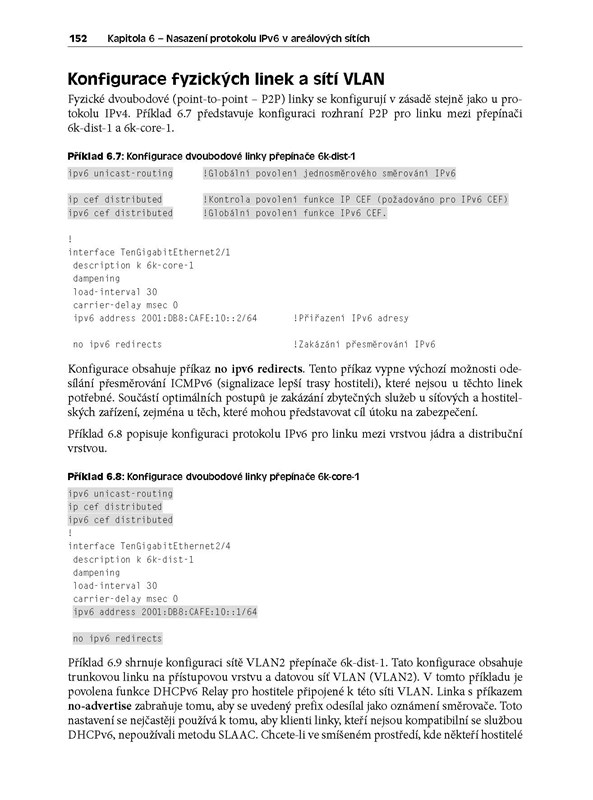 152 Kapitola 6 – Nasazení protokolu IPv6 v areálových sítích

Konfigurace fyzických linek a sítí VLAN

Fyzické dvoubodové (point-to-point – P2P) linky se konfigurují v zásadě stejně jako u protokolu IPv4. Příklad 6.7 představuje konfiguraci rozhraní P2P pro linku mezi přepínači 6k-dist-1 a 6k-core-1.

Příklad 6.7: Konfigurace dvoubodové linky přepínače 6k-dist-1

ipv6 unicast-routing !Globální povolení jednosměrového směrování IPv6

ip cef distributed !Kontrola povolení funkce IP CEF (požadováno pro IPv6 CEF)
ipv6 cef distributed !Globální povolení funkce IPv6 CEF.

!
interface TenGigabitEthernet2/1
 description k 6k-core-1
 dampening
 load-interval 30
 carrier-delay msec 0
 ipv6 address 2001:DB8:CAFE:10::2/64 !Přiřazení IPv6 adresy

 no ipv6 redirects !Zakázání přesměrování IPv6

Konfigurace obsahuje příkaz no ipv6 redirects. Tento příkaz vypne výchozí možnosti odesílání přesměrování ICMPv6 (signalizace lepší trasy hostiteli), které nejsou u těchto linek potřebné. Součástí optimálních postupů je zakázání zbytečných služeb u síťových a hostitelských zařízení, zejména u těch, které mohou představovat cíl útoku na zabezpečení.

Příklad 6.8 popisuje konfiguraci protokolu IPv6 pro linku mezi vrstvou jádra a distribuční vrstvou.

Příklad 6.8: Konfigurace dvoubodové linky přepínače 6k-core-1

ipv6 unicast-routing
ip cef distributed
ipv6 cef distributed
!
interface TenGigabitEthernet2/4
 description k 6k-dist-1
 dampening
 load-interval 30
 carrier-delay msec 0
 ipv6 address 2001:DB8:CAFE:10::1/64

 no ipv6 redirects

Příklad 6.9 shrnuje konfiguraci sítě VLAN2 přepínače 6k-dist-1. Tato konfigurace obsahuje trunkovou linku na přístupovou vrstvu a datovou síť VLAN (VLAN2). V tomto příkladu je povolena funkce DHCPv6 Relay pro hostitele připojené k této síti VLAN. Linka s příkazem no-advertise zabraňuje tomu, aby se uvedený prefix odesílal jako oznámení směrovače. Toto nastavení se nejčastěji používá k tomu, aby klienti linky, kteří nejsou kompatibilní se službou DHCPv6, nepoužívali metodu SLAAC. Chcete-li ve smíšeném prostředí, kde někteří hostitelé